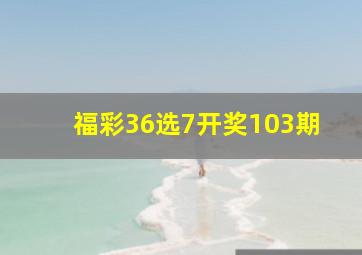 福彩36选7开奖103期